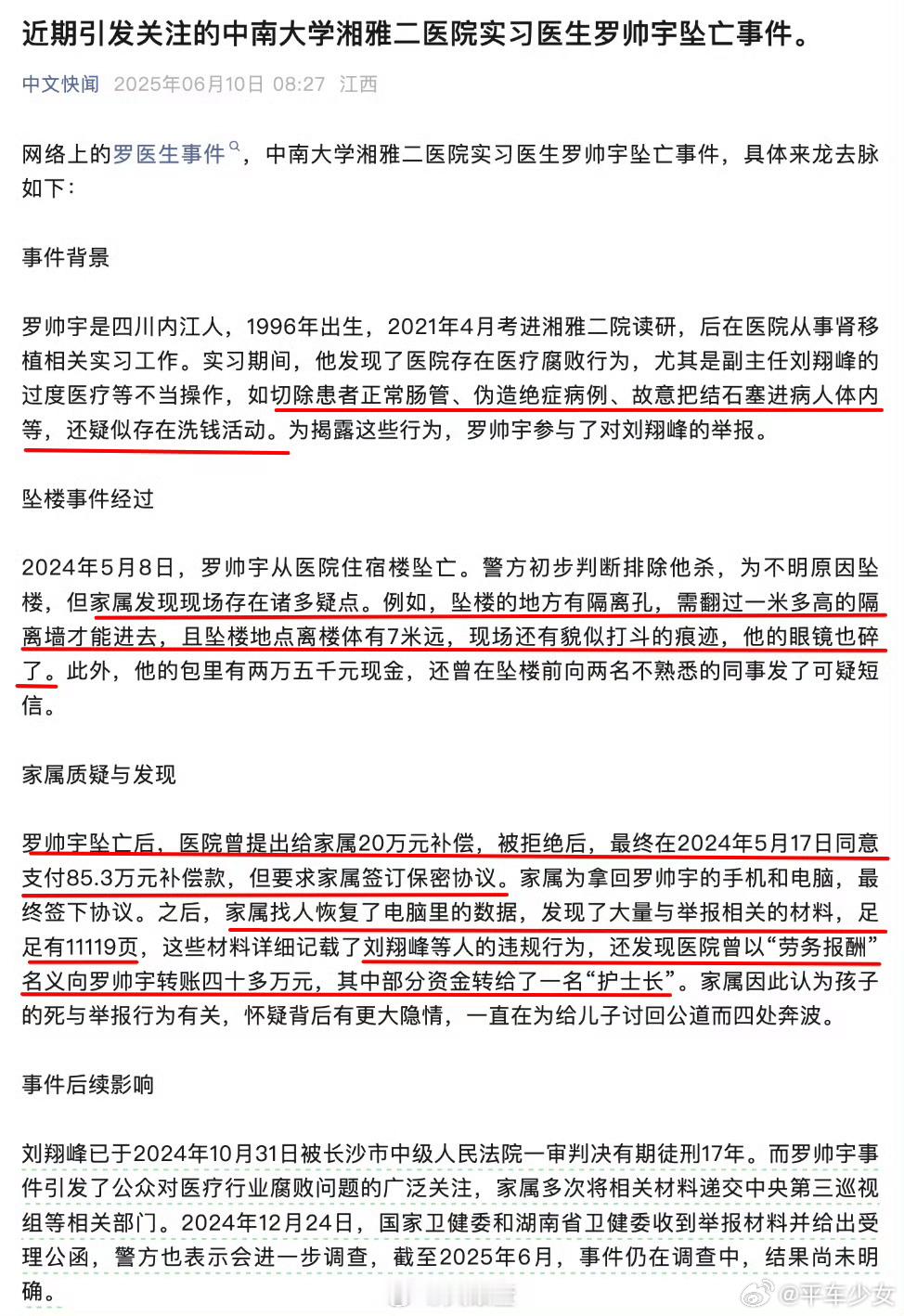 近期引发关注的中南大学湘雅二医院实习医生罗帅宇坠亡事件。

中文快闻 2025年06月10日 08:27 江西

网络上的罗医生事件，中南大学湘雅二医院实习医生罗帅宇坠亡事件，具体来龙去脉如下：

事件背景

罗帅宇是四川内江人，1996年出生，2021年4月考进湘雅二院读研，后在医院从事肾移植相关实习工作。实习期间，他发现了医院存在医疗腐败行为，尤其是副主任刘翔峰的过度医疗等不当操作，如切除患者正常肠管、伪造绝症病例、故意把结石塞进病人体内等，还疑似存在洗钱活动。为揭露这些行为，罗帅宇参与了对刘翔峰的举报。

坠楼事件经过

2024年5月8日，罗帅宇从医院住宿楼坠亡。警方初步判断排除他杀，为不明原因坠楼，但家属发现现场存在诸多疑点。例如，坠楼的地方有隔离孔，需翻过一米多高的隔离墙才能进去，且坠楼地点离楼体有7米远，现场还有貌似打斗的痕迹，他的眼镜也碎了。此外，他的包里有两万五千元现金，还曾在坠楼前向两名不熟悉的同事发了可疑短信。

家属质疑与发现

罗帅宇坠亡后，医院曾提出给家属20万元补偿，被拒绝后，最终在2024年5月17日同意支付85.3万元补偿款，但要求家属签订保密协议。家属为拿回罗帅宇的手机和电脑，最终签下协议。之后，家属找人恢复了电脑里的数据，发现了大量与举报相关的材料，足足有11119页，这些材料详细记载了刘翔峰等人的违规行为，还发现医院曾以“劳务报酬”名义向罗帅宇转账四十多万元，其中部分资金转给了一名“护士长”。家属因此认为孩子的死与举报行为有关，怀疑背后有更大隐情，一直在为给儿子讨回公道而四处奔波。

事件后续影响

刘翔峰已于2024年10月31日被长沙市中级人民法院一审判决有期徒刑17年。而罗帅宇事件引发了公众对医疗行业腐败问题的广泛关注，家属多次将相关材料递交中央第三巡视组等相关部门。2024年12月24日，国家卫健委和湖南省卫健委收到举报材料并给出受理公函，警方也表示会进一步调查，截至2025年6月，事件仍在调查中，结果尚未明确。

@平车少女